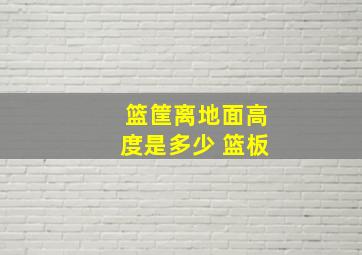 篮筐离地面高度是多少 篮板